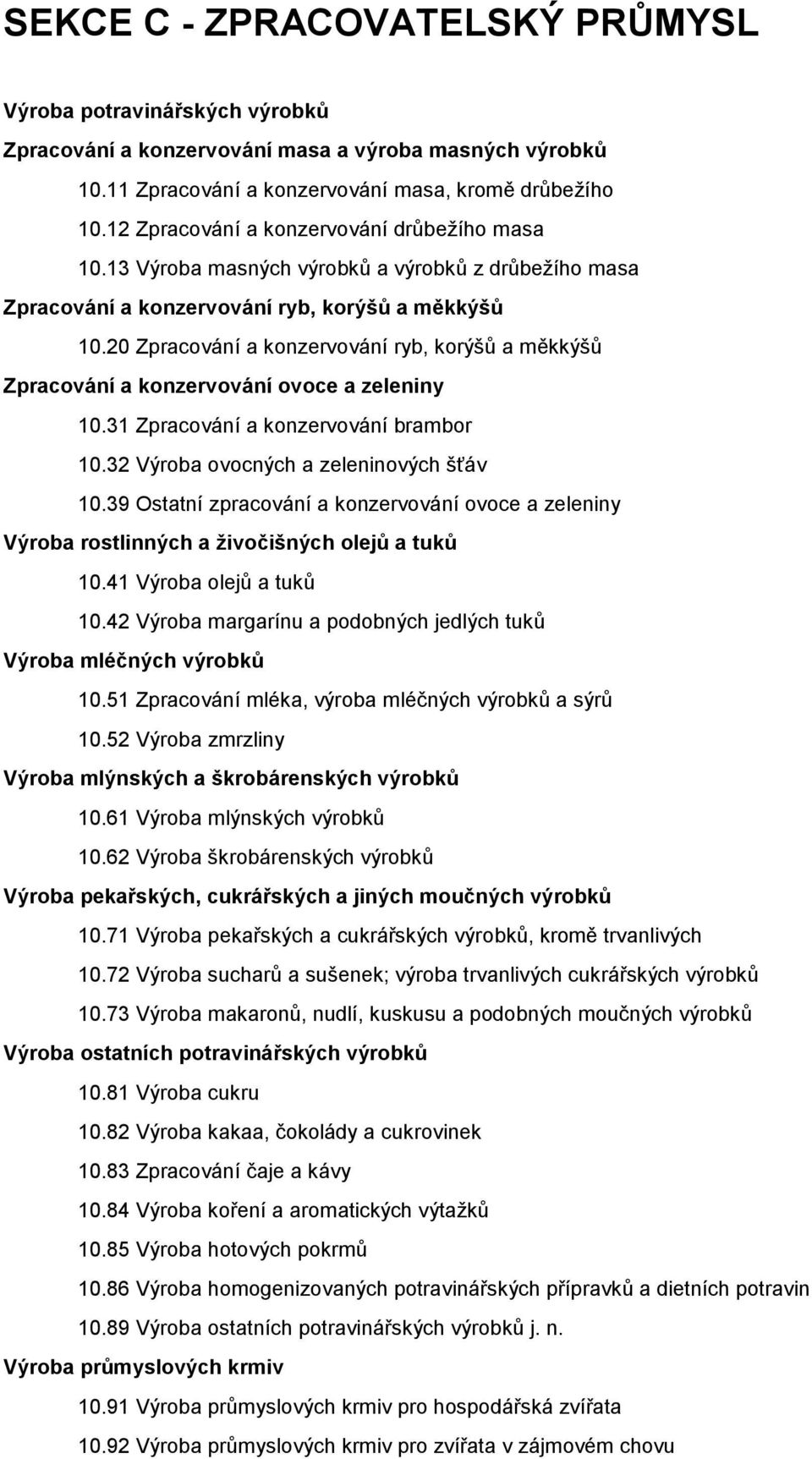 SEKCE C - ZPRACOVATELSKÝ PRŮMYSL

Výroba potravinářských výrobků

Zpracování a konzervování masa a výroba masných výrobků

10.11 Zpracování a konzervování masa, kromě drůbežího

10.12 Zpracování a konzervování drůbežího masa

10.13 Výroba masných výrobků a výrobků z drůbežího masa

Zpracování a konzervování ryb, korýšů a měkkýšů

10.20 Zpracování a konzervování ryb, korýšů a měkkýšů

Zpracování a konzervování ovoce a zeleniny

10.31 Zpracování a konzervování brambor

10.32 Výroba ovocných a zeleninových šťáv

10.39 Ostatní zpracování a konzervování ovoce a zeleniny

Výroba rostlinných a živočišných olejů a tuků

10.41 Výroba olejů a tuků

10.42 Výroba margarínu a podobných jedlých tuků

Výroba mléčných výrobků

10.51 Zpracování mléka, výroba mléčných výrobků a sýrů

10.52 Výroba zmrzliny

Výroba mlýnských a škrobárenských výrobků

10.61 Výroba mlýnských výrobků

10.62 Výroba škrobárenských výrobků

Výroba pekařských, cukrářských a jiných moučných výrobků

10.71 Výroba pekařských a cukrářských výrobků, kromě trvanlivých

10.72 Výroba sucharů a sušenek; výroba trvanlivých cukrářských výrobků

10.73 Výroba makaronů, nudlí, kuskusu a podobných moučných výrobků

Výroba ostatních potravinářských výrobků

10.81 Výroba cukru

10.82 Výroba kakaa, čokolády a cukrovinek

10.83 Zpracování čaje a kávy

10.84 Výroba koření a aromatických výtažků

10.85 Výroba hotových pokrmů

10.86 Výroba homogenizovaných potravinářských přípravků a dietních potravin

10.89 Výroba ostatních potravinářských výrobků j. n.

Výroba průmyslových krmiv

10.91 Výroba průmyslových krmiv pro hospodářská zvířata

10.92 Výroba průmyslových krmiv pro zvířata v zájmovém chovu